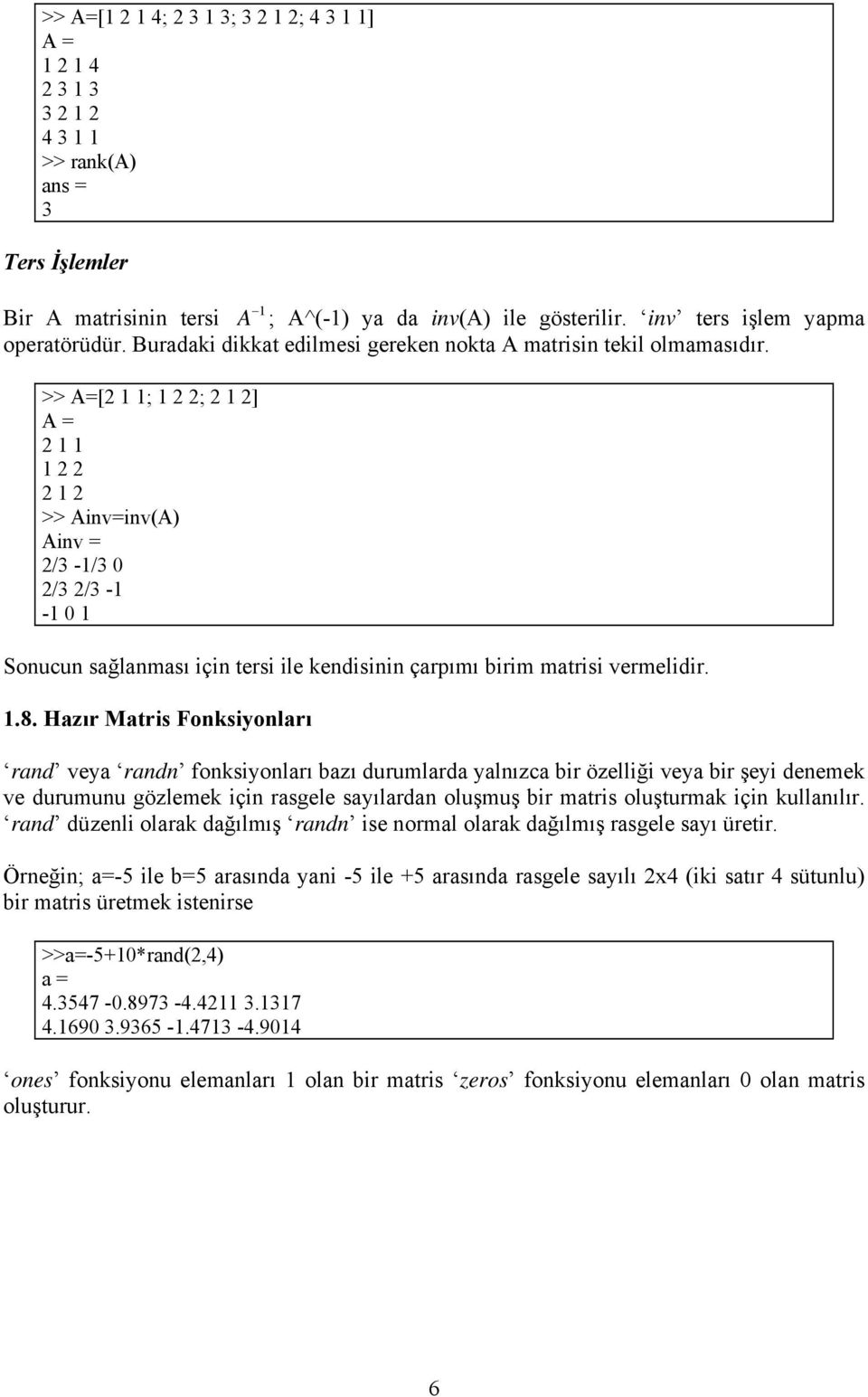 >> A=[1 2 1 4; 2 3 1 3; 3 2 1 2; 4 3 1 1]
A =
1 2 1 4
2 3 1 3
3 2 1 2
4 3 1 1
>> rank(A)
ans =
3

Ters İşlemler

Bir A matrisinin tersi $A^{-1}$; A^(-1) ya da inv(A) ile gösterilir. ‘inv’ ters işlem yapma operatörüdür. Buradaki dikkat edilmesi gereken nokta A matrisin tekil olmamasıdır.

>> A=[2 1 1; 1 2 2; 2 1 2]
A =
2 1 1
1 2 2
2 1 2
>> Ainv=inv(A)
Ainv =
2/3 -1/3 0
2/3 2/3 -1
-1 0 1

Sonucun sağlanması için tersi ile kendisinin çarpımı birim matrisi vermelidir.

1.8. Hazır Matris Fonksiyonları

‘rand’ veya ‘randn’ fonksiyonları bazı durumlarda yalnızca bir özelliği veya bir şeyi denemek ve durumunu gözlemek için rasgele sayılardan oluşmuş bir matris oluşturmak için kullanılır. ‘rand’ düzenli olarak dağılmış ‘randn’ ise normal olarak dağılmış rasgele sayı üretir.

Örneğin; a=-5 ile b=5 arasında yani -5 ile +5 arasında rasgele sayılı 2x4 (iki satır 4 sütunlu) bir matris üretmek istenirse

>>a=-5+10*rand(2,4)
a =
4.3547 -0.8973 -4.4211 3.1317
4.1690 3.9365 -1.4713 -4.9014

‘ones’ fonksiyonu elemanları 1 olan bir matris ‘zeros’ fonksiyonu elemanları 0 olan matris oluşturur.

6